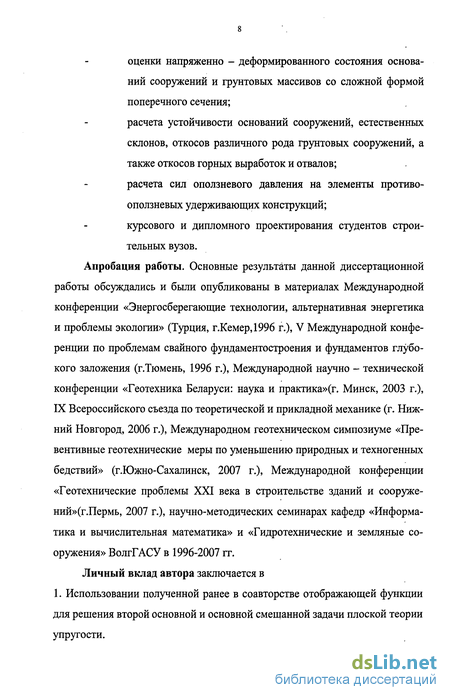 8

- оценки напряженно – деформированного состояния оснований сооружений и грунтовых массивов со сложной формой поперечного сечения;

- расчета устойчивости оснований сооружений, естественных склонов, откосов различного рода грунтовых сооружений, а также откосов горных выработок и отвалов;

- расчета сил оползневого давления на элементы противооползневых удерживающих конструкций;

- курсового и дипломного проектирования студентов строительных вузов.

**Апробация работы.** Основные результаты данной диссертационной работы обсуждались и были опубликованы в материалах Международной конференции «Энергосберегающие технологии, альтернативная энергетика и проблемы экологии» (Турция, г.Кемер,1996 г.), V Международной конференции по проблемам свайного фундаментостроения и фундаментов глубокого заложения (г.Тюмень, 1996 г.), Международной научно – технической конференции «Геотехника Беларуси: наука и практика»(г. Минск, 2003 г.), IX Всероссийского съезда по теоретической и прикладной механике (г. Нижний Новгород, 2006 г.), Международном геотехническом симпозиуме «Превентивные геотехнические меры по уменьшению природных и техногенных бедствий» (г.Южно-Сахалинск, 2007 г.), Международной конференции «Геотехнические проблемы XXI века в строительстве зданий и сооружений»(г.Пермь, 2007 г.), научно-методических семинарах кафедр «Информатика и вычислительная математика» и «Гидротехнические и земляные сооружения» ВолгГАСУ в 1996-2007 гг.

**Личный вклад автора** заключается в

1. Использовании полученной ранее в соавторстве отображающей функции для решения второй основной и основной смешанной задачи плоской теории упругости.

dsLib.net
библиотека диссертаций